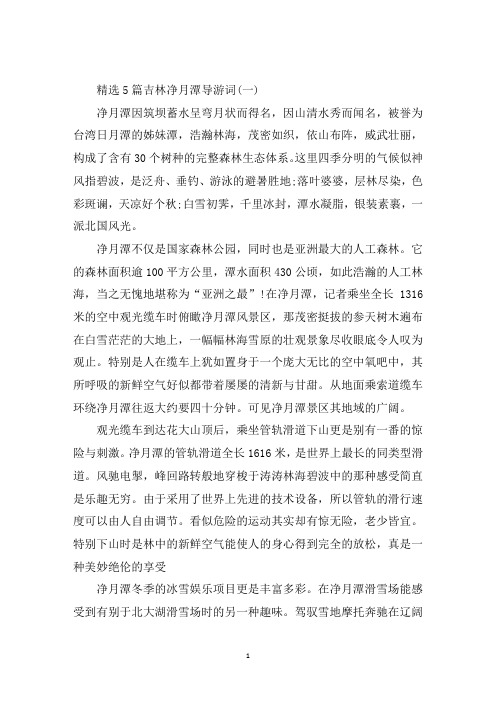 精选5篇吉林净月潭导游词(一)

净月潭因筑坝蓄水呈弯月状而得名，因山清水秀而闻名，被誉为台湾日月潭的姊妹潭，浩瀚林海，茂密如织，依山布阵，威武壮丽，构成了含有30个树种的完整森林生态体系。这里四季分明的气候似神风指碧波，是泛舟、垂钓、游泳的避暑胜地;落叶婆娑，层林尽染，色彩斑斓，天凉好个秋;白雪初霁，千里冰封，潭水凝脂，银装素裹，一派北国风光。

净月潭不仅是国家森林公园，同时也是亚洲最大的人工森林。它的森林面积逾100平方公里，潭水面积430公顷，如此浩瀚的人工林海，当之无愧地堪称为“亚洲之最”!在净月潭，记者乘坐全长1316米的空中观光缆车时俯瞰净月潭风景区，那茂密挺拔的参天树木遍布在白雪茫茫的大地上，一幅幅林海雪原的壮观景象尽收眼底令人叹为观止。特别是人在缆车上犹如置身于一个庞大无比的空中氧吧中，其所呼吸的新鲜空气好似都带着屡屡的清新与甘甜。从地面乘索道缆车环绕净月潭往返大约要四十分钟。可见净月潭景区其地域的广阔。

观光缆车到达花大山顶后，乘坐管轨滑道下山更是别有一番的惊险与刺激。净月潭的管轨滑道全长1616米，是世界上最长的同类型滑道。风驰电掣，峰回路转般地穿梭于涛涛林海碧波中的那种感受简直是乐趣无穷。由于采用了世界上先进的技术设备，所以管轨的滑行速度可以由人自由调节。看似危险的运动其实却有惊无险，老少皆宜。特别下山时是林中的新鲜空气能使人的身心得到完全的放松，真是一种美妙绝伦的享受

净月潭冬季的冰雪娱乐项目更是丰富多彩。在净月潭滑雪场能感受到有别于北大湖滑雪场时的另一种趣味。驾驭雪地摩托奔驰在辽阔

1